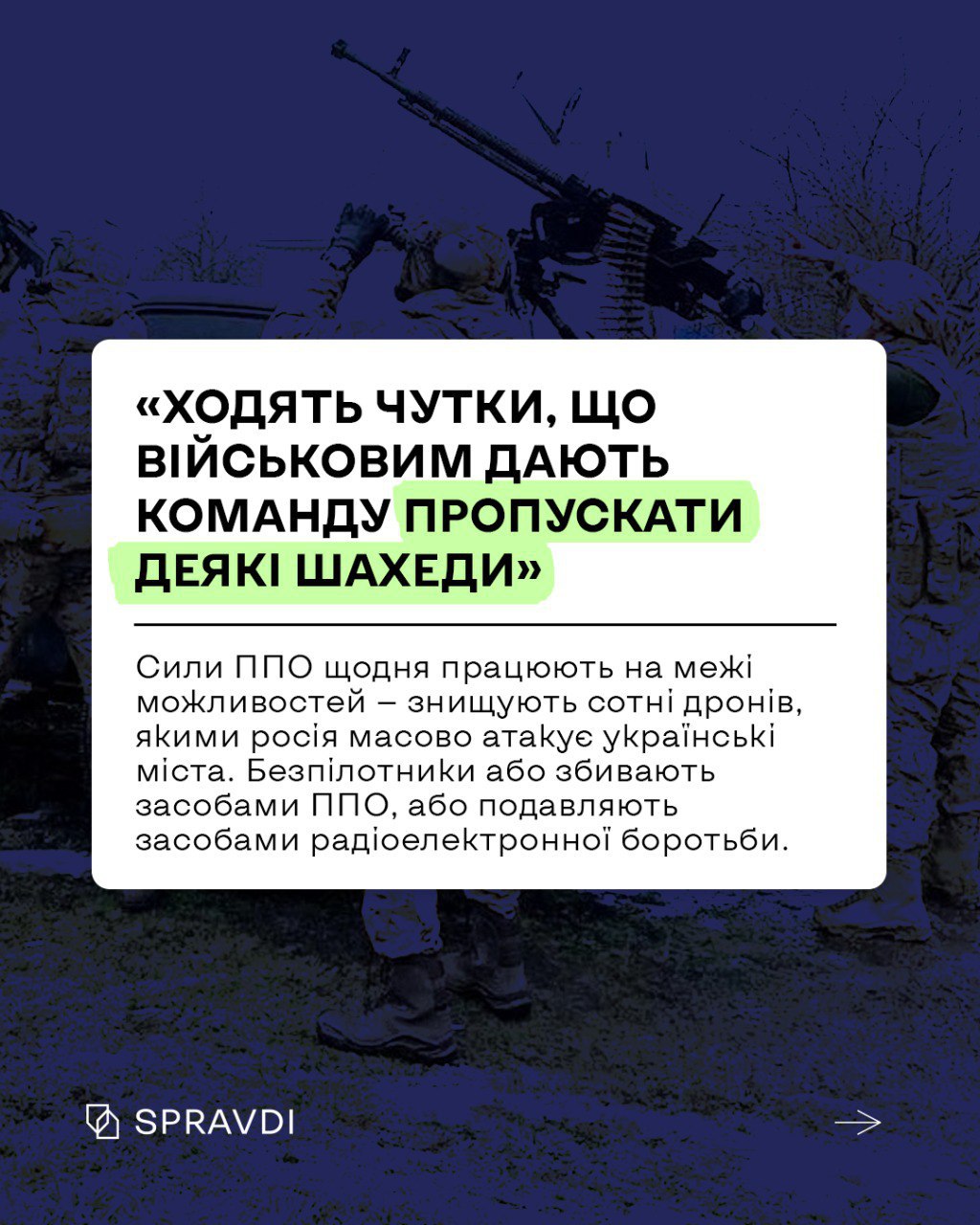 «ХОДЯТЬ ЧУТКИ, ЩО ВІЙСЬКОВИМ ДАЮТЬ КОМАНДУ ПРОПУСКАТИ ДЕЯКІ ШАХЕДИ»

Сили ППО щодня працюють на межі можливостей – знищують сотні дронів, якими росія масово атакує українські міста. Безпілотники або збивають засобами ППО, або подавляють засобами радіоелектронної боротьби.

SPRAVDI